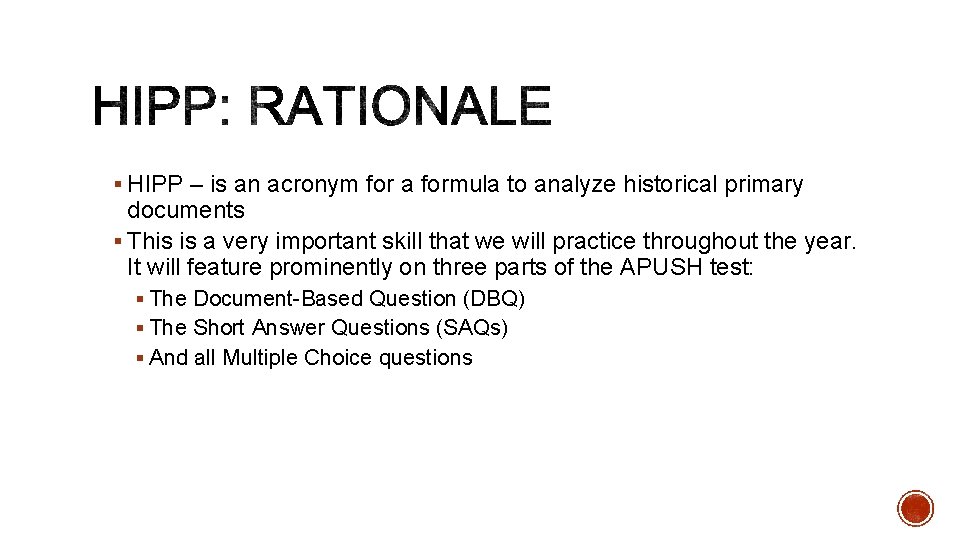 HIPP: RATIONALE

▪ HIPP – is an acronym for a formula to analyze historical primary documents
▪ This is a very important skill that we will practice throughout the year. It will feature prominently on three parts of the APUSH test:
▪ The Document-Based Question (DBQ)
▪ The Short Answer Questions (SAQs)
▪ And all Multiple Choice questions